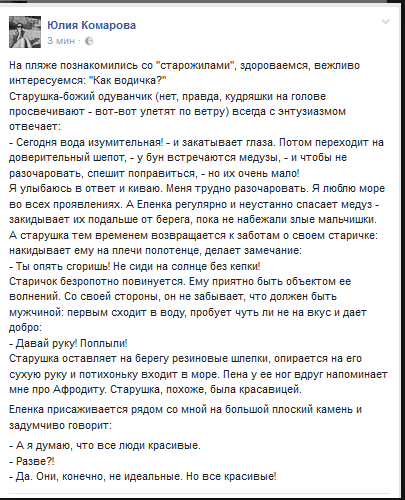 Юлия Комарова
3 мин ·

На пляже познакомились со "старожилами", здороваемся, вежливо интересуемся: "Как водичка?"
Старушка-божий одуванчик (нет, правда, кудряшки на голове просвечивают - вот-вот улетят по ветру) всегда с энтузиазмом отвечает:
- Сегодня вода изумительная! - и закатывает глаза. Потом переходит на доверительный шепот, - у бун встречаются медузы, - и чтобы не разочаровать, спешит поправиться, - но их очень мало!
Я улыбаюсь в ответ и киваю. Меня трудно разочаровать. Я люблю море во всех проявлениях. А Еленка регулярно и неустанно спасает медуз - закидывает их подальше от берега, пока не набежали злые мальчишки.
А старушка тем временем возвращается к заботам о своем старичке: накидывает ему на плечи полотенце, делает замечание:
- Ты опять сгоришь! Не сиди на солнце без кепки!
Старичок безропотно повинуется. Ему приятно быть объектом ее волнений. Со своей стороны, он не забывает, что должен быть мужчиной: первым сходит в воду, пробует чуть ли не на вкус и дает добро:
- Давай руку! Поплыли!
Старушка оставляет на берегу резиновые шлепки, опирается на его сухую руку и потихоньку входит в море. Пена у ее ног вдруг напоминает мне про Афродиту. Старушка, похоже, была красавицей.

Еленка присаживается рядом со мной на большой плоский камень и задумчиво говорит:

- А я думаю, что все люди красивые.
- Разве?!
- Да. Они, конечно, не идеальные. Но все красивые!